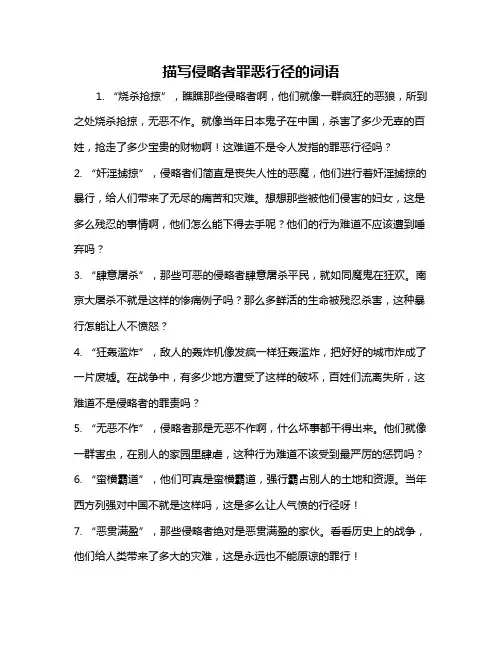 描写侵略者罪恶行径的词语

1. “烧杀抢掠”，瞧瞧那些侵略者啊，他们就像一群疯狂的恶狼，所到之处烧杀抢掠，无恶不作。就像当年日本鬼子在中国，杀害了多少无辜的百姓，抢走了多少宝贵的财物啊！这难道不是令人发指的罪恶行径吗？

2. “奸淫掳掠”，侵略者们简直是丧失人性的恶魔，他们进行着奸淫掳掠的暴行，给人们带来了无尽的痛苦和灾难。想想那些被他们侵害的妇女，这是多么残忍的事情啊，他们怎么能下得去手呢？他们的行为难道不应该遭到唾弃吗？

3. “肆意屠杀”，那些可恶的侵略者肆意屠杀平民，就如同魔鬼在狂欢。南京大屠杀不就是这样的惨痛例子吗？那么多鲜活的生命被残忍杀害，这种暴行怎能让人不愤怒？

4. “狂轰滥炸”，敌人的轰炸机像发疯一样狂轰滥炸，把好好的城市炸成了一片废墟。在战争中，有多少地方遭受了这样的破坏，百姓们流离失所，这难道不是侵略者的罪责吗？

5. “无恶不作”，侵略者那是无恶不作啊，什么坏事都干得出来。他们就像一群害虫，在别人的家园里肆虐，这种行为难道不该受到最严厉的惩罚吗？

6. “蛮横霸道”，他们可真是蛮横霸道，强行霸占别人的土地和资源。当年西方列强对中国不就是这样吗，这是多么让人气愤的行径呀！

7. “恶贯满盈”，那些侵略者绝对是恶贯满盈的家伙。看看历史上的战争，他们给人类带来了多大的灾难，这是永远也不能原谅的罪行！